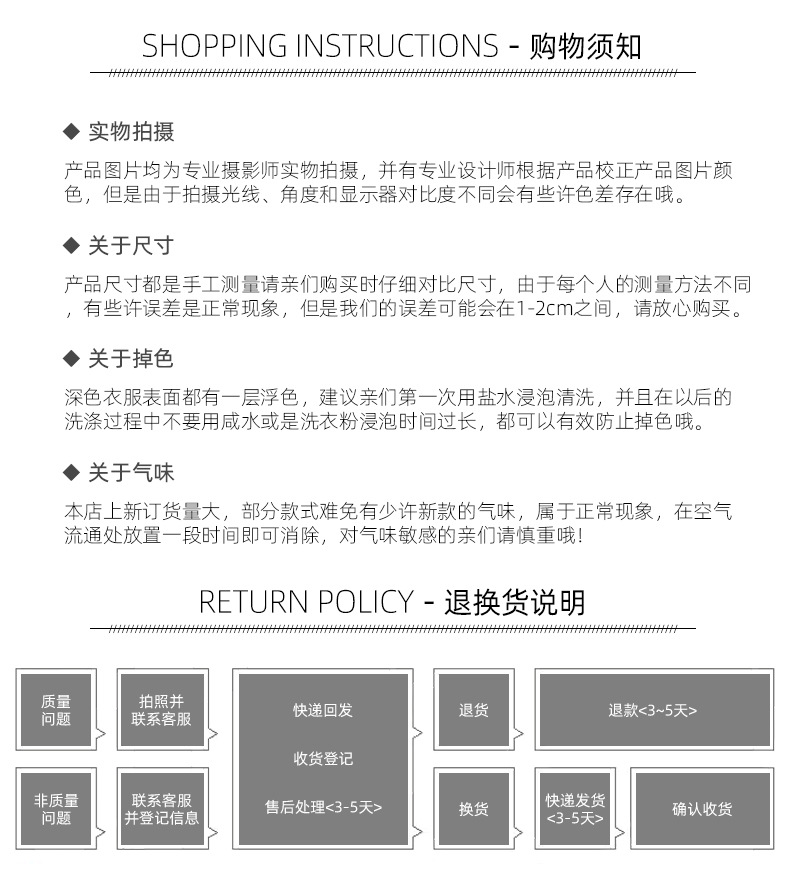 SHOPPING INSTRUCTIONS - 购物须知

◆ 实物拍摄

产品图片均为专业摄影师实物拍摄，并有专业设计师根据产品校正产品图片颜色，但是由于拍摄光线、角度和显示器对比度不同会有些许色差存在哦。

◆ 关于尺寸

产品尺寸都是手工测量请亲们购买时仔细对比尺寸，由于每个人的测量方法不同，有些许误差是正常现象，但是我们的误差可能会在1-2cm之间，请放心购买。

◆ 关于掉色

深色衣服表面都有一层浮色，建议亲们第一次用盐水浸泡清洗，并且在以后的洗涤过程中不要用咸水或是洗衣粉浸泡时间过长，都可以有效防止掉色哦。

◆ 关于气味

本店上新订货量大，部分款式难免有少许新款的气味，属于正常现象，在空气流通处放置一段时间即可消除，对气味敏感的亲们请慎重哦！

RETURN POLICY - 退换货说明

质量问题

拍照并联系客服

非质量问题

联系客服并登记信息

快递回发

收货登记

售后处理<3-5天>

退货

退款<3~5天>

换货

快递发货<3-5天>

确认收货